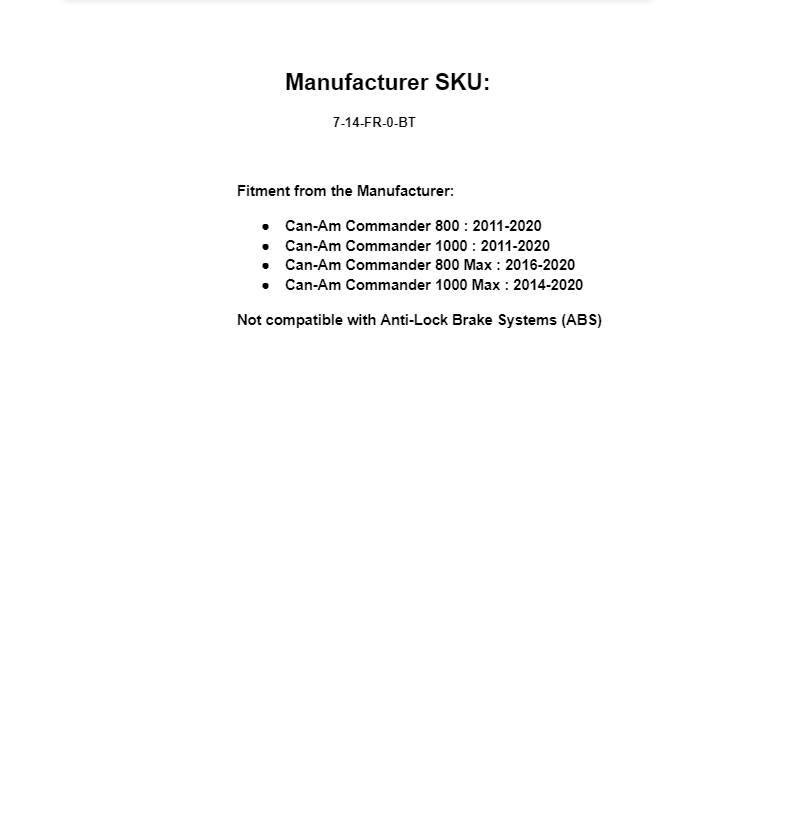 Manufacturer SKU:

7-14-FR-0-BT

Fitment from the Manufacturer:

• Can-Am Commander 800 : 2011-2020
• Can-Am Commander 1000 : 2011-2020
• Can-Am Commander 800 Max : 2016-2020
• Can-Am Commander 1000 Max : 2014-2020

Not compatible with Anti-Lock Brake Systems (ABS)